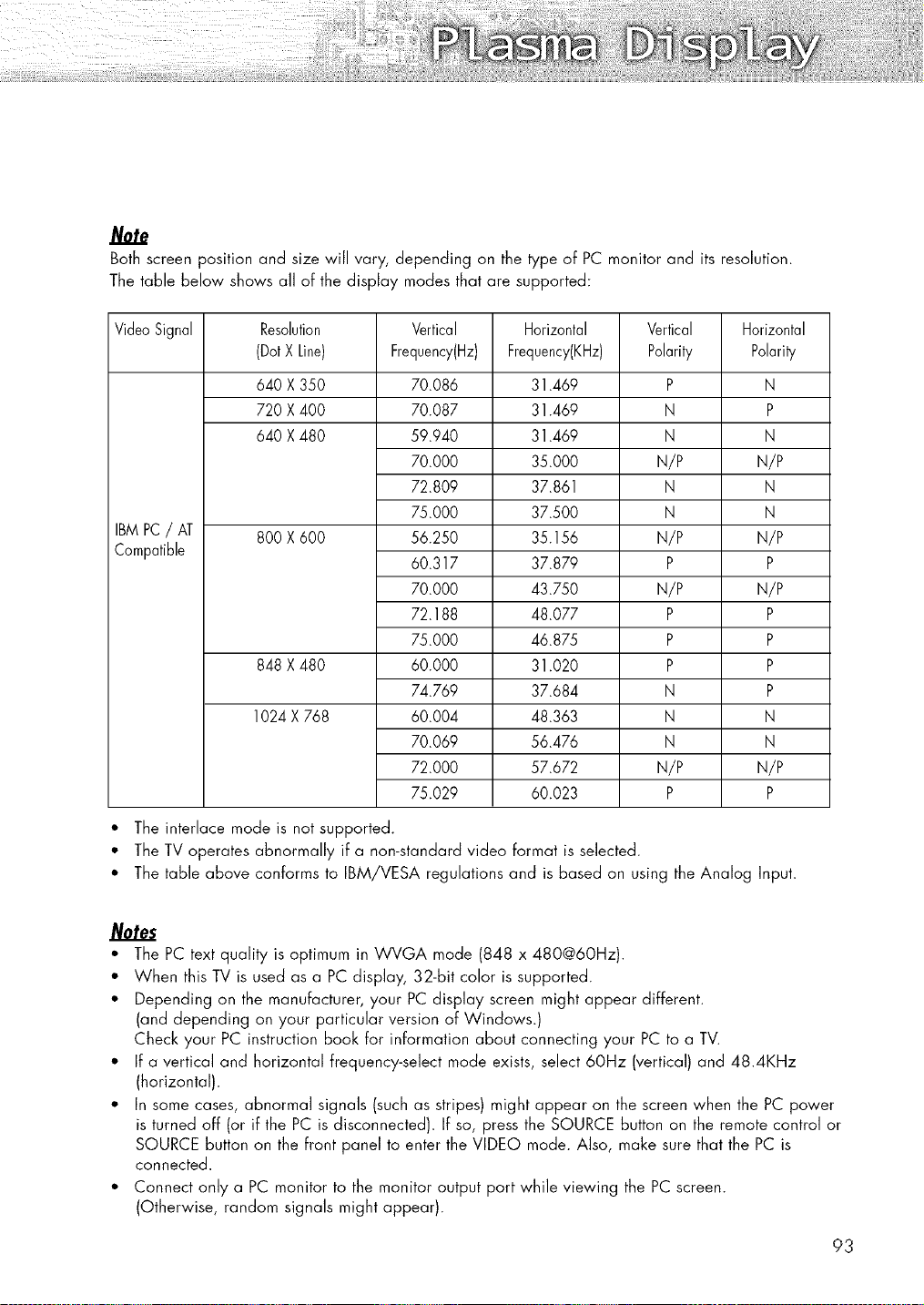 Plasma Display

Note
Both screen position and size will vary, depending on the type of PC monitor and its resolution. The table below shows all of the display modes that are supported:

| Video Signal | Resolution (Dot X Line) | Vertical Frequency(Hz) | Horizontal Frequency(KHz) | Vertical Polarity | Horizontal Polarity |
|---|---|---|---|---|---|
| IBM PC / AT Compatible | 640 X 350 | 70.086 | 31.469 | P | N |
| | 720 X 400 | 70.087 | 31.469 | N | P |
| | 640 X 480 | 59.940 | 31.469 | N | N |
| | | 70.000 | 35.000 | N/P | N/P |
| | | 72.809 | 37.861 | N | N |
| | | 75.000 | 37.500 | N | N |
| | 800 X 600 | 56.250 | 35.156 | N/P | N/P |
| | | 60.317 | 37.879 | P | P |
| | | 70.000 | 43.750 | N/P | N/P |
| | | 72.188 | 48.077 | P | P |
| | | 75.000 | 46.875 | P | P |
| | 848 X 480 | 60.000 | 31.020 | P | P |
| | | 74.769 | 37.684 | N | P |
| | 1024 X 768 | 60.004 | 48.363 | N | N |
| | | 70.069 | 56.476 | N | N |
| | | 72.000 | 57.672 | N/P | N/P |
| | | 75.029 | 60.023 | P | P |

• The interlace mode is not supported.
• The TV operates abnormally if a non-standard video format is selected.
• The table above conforms to IBM/VESA regulations and is based on using the Analog Input.

Notes
• The PC text quality is optimum in WVGA mode (848 x 480@60Hz).
• When this TV is used as a PC display, 32-bit color is supported.
• Depending on the manufacturer, your PC display screen might appear different. (and depending on your particular version of Windows.) Check your PC instruction book for information about connecting your PC to a TV.
• If a vertical and horizontal frequency-select mode exists, select 60Hz (vertical) and 48.4KHz (horizontal).
• In some cases, abnormal signals (such as stripes) might appear on the screen when the PC power is turned off (or if the PC is disconnected). If so, press the SOURCE button on the remote control or SOURCE button on the front panel to enter the VIDEO mode. Also, make sure that the PC is connected.
• Connect only a PC monitor to the monitor output port while viewing the PC screen. (Otherwise, random signals might appear).

93